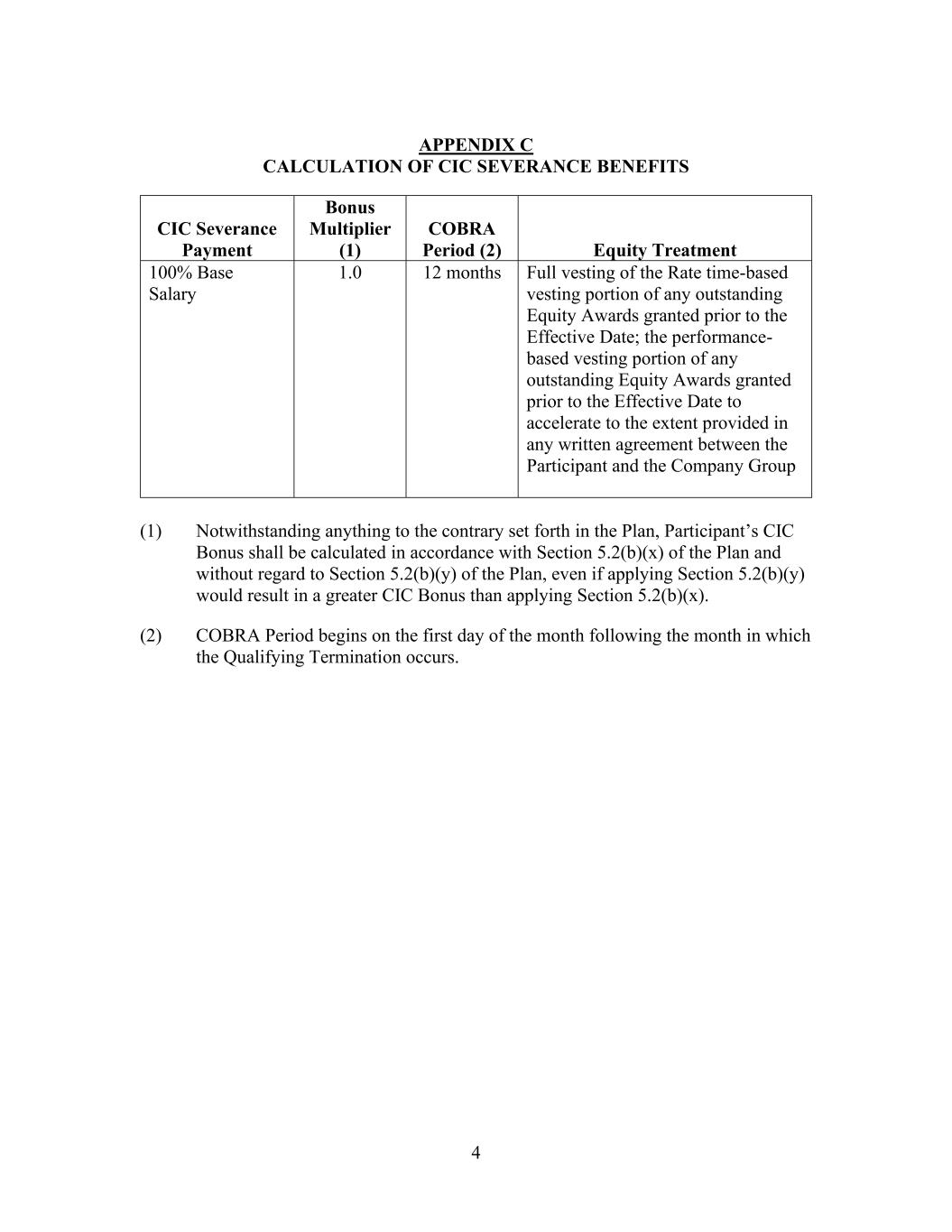 APPENDIX C
CALCULATION OF CIC SEVERANCE BENEFITS

| CIC Severance Payment | Bonus Multiplier (1) | COBRA Period (2) | Equity Treatment |
|---|---|---|---|
| 100% Base Salary | 1.0 | 12 months | Full vesting of the Rate time-based vesting portion of any outstanding Equity Awards granted prior to the Effective Date; the performance-based vesting portion of any outstanding Equity Awards granted prior to the Effective Date to accelerate to the extent provided in any written agreement between the Participant and the Company Group |

(1) Notwithstanding anything to the contrary set forth in the Plan, Participant's CIC Bonus shall be calculated in accordance with Section 5.2(b)(x) of the Plan and without regard to Section 5.2(b)(y) of the Plan, even if applying Section 5.2(b)(y) would result in a greater CIC Bonus than applying Section 5.2(b)(x).

(2) COBRA Period begins on the first day of the month following the month in which the Qualifying Termination occurs.

4